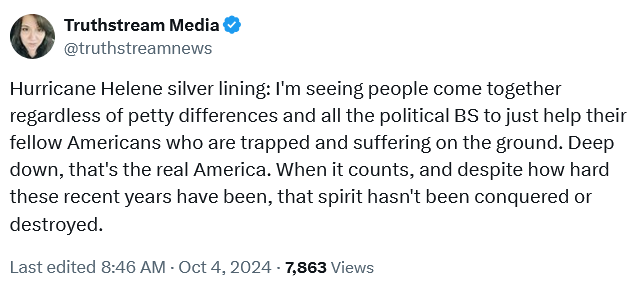 Truthstream Media
@truthstreamnews

Hurricane Helene silver lining: I'm seeing people come together regardless of petty differences and all the political BS to just help their fellow Americans who are trapped and suffering on the ground. Deep down, that's the real America. When it counts, and despite how hard these recent years have been, that spirit hasn't been conquered or destroyed.

Last edited 8:46 AM · Oct 4, 2024 · 7,863 Views